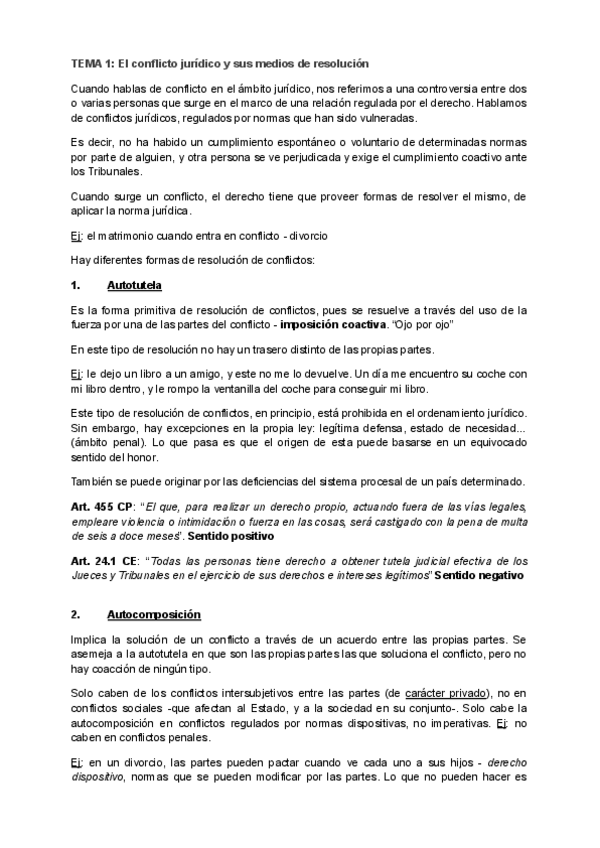 TEMA 1: El conflicto jurídico y sus medios de resolución

Cuando hablas de conflicto en el ámbito jurídico, nos referimos a una controversia entre dos o varias personas que surge en el marco de una relación regulada por el derecho. Hablamos de conflictos jurídicos, regulados por normas que han sido vulneradas.

Es decir, no ha habido un cumplimiento espontáneo o voluntario de determinadas normas por parte de alguien, y otra persona se ve perjudicada y exige el cumplimiento coactivo ante los Tribunales.

Cuando surge un conflicto, el derecho tiene que proveer formas de resolver el mismo, de aplicar la norma jurídica.

Ej: el matrimonio cuando entra en conflicto - divorcio

Hay diferentes formas de resolución de conflictos:

1. Autotutela

Es la forma primitiva de resolución de conflictos, pues se resuelve a través del uso de la fuerza por una de las partes del conflicto - imposición coactiva. "Ojo por ojo"

En este tipo de resolución no hay un trasero distinto de las propias partes.

Ej: le dejo un libro a un amigo, y este no me lo devuelve. Un día me encuentro su coche con mi libro dentro, y le rompo la ventanilla del coche para conseguir mi libro.

Este tipo de resolución de conflictos, en principio, está prohibida en el ordenamiento jurídico. Sin embargo, hay excepciones en la propia ley: legítima defensa, estado de necesidad... (ámbito penal). Lo que pasa es que el origen de esta puede basarse en un equivocado sentido del honor.

También se puede originar por las deficiencias del sistema procesal de un país determinado.

Art. 455 CP: "El que, para realizar un derecho propio, actuando fuera de las vías legales, empleare violencia o intimidación o fuerza en las cosas, será castigado con la pena de multa de seis a doce meses". Sentido positivo

Art. 24.1 CE: "Todas las personas tiene derecho a obtener tutela judicial efectiva de los Jueces y Tribunales en el ejercicio de sus derechos e intereses legítimos" Sentido negativo

2. Autocomposición

Implica la solución de un conflicto a través de un acuerdo entre las propias partes. Se asemeja a la autotutela en que son las propias partes las que soluciona el conflicto, pero no hay coacción de ningún tipo.

Solo caben de los conflictos intersubjetivos entre las partes (de carácter privado), no en conflictos sociales -que afectan al Estado, y a la sociedad en su conjunto-. Solo cabe la autocomposición en conflictos regulados por normas dispositivas, no imperativas. Ej: no caben en conflictos penales.

Ej: en un divorcio, las partes pueden pactar cuando ve cada uno a sus hijos - derecho dispositivo, normas que se pueden modificar por las partes. Lo que no pueden hacer es